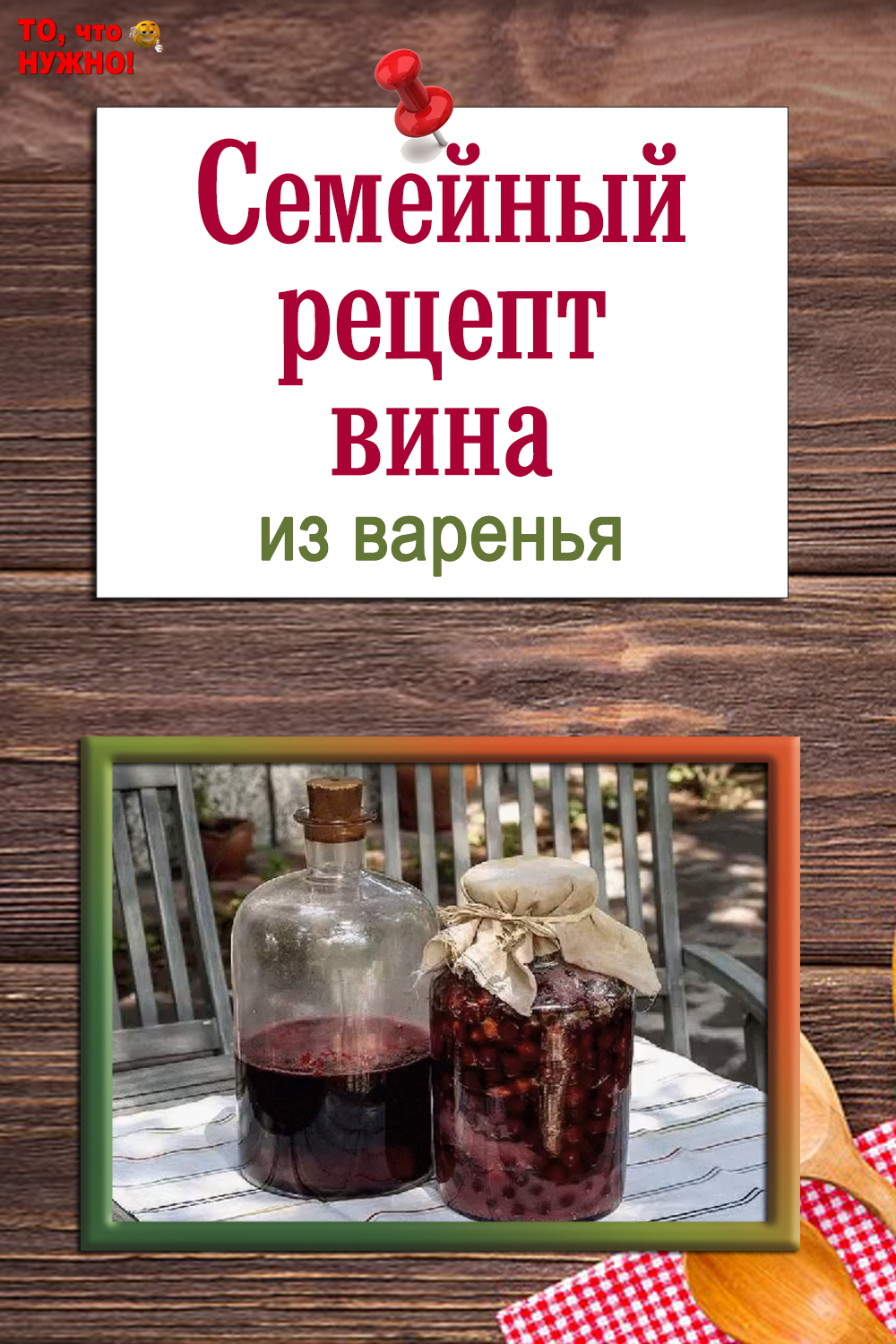 ТО, что НУЖНО!

Семейный рецепт вина
из варенья